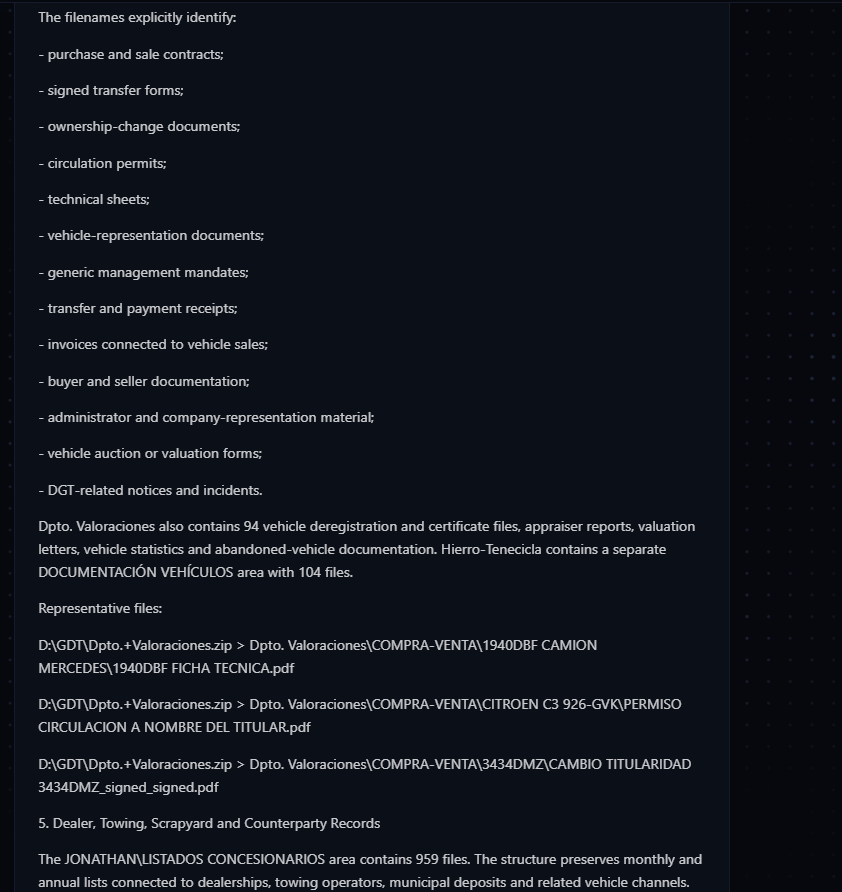 The filenames explicitly identify:

- purchase and sale contracts;

- signed transfer forms;

- ownership-change documents;

- circulation permits;

- technical sheets;

- vehicle-representation documents;

- generic management mandates;

- transfer and payment receipts;

- invoices connected to vehicle sales;

- buyer and seller documentation;

- administrator and company-representation material;

- vehicle auction or valuation forms;

- DGT-related notices and incidents.

Dpto. Valoraciones also contains 94 vehicle deregistration and certificate files, appraiser reports, valuation letters, vehicle statistics and abandoned-vehicle documentation. Hierro-Tenecicla contains a separate DOCUMENTACIÓN VEHÍCULOS area with 104 files.

Representative files:

D:\GDT\Dpto.+Valoraciones.zip > Dpto. Valoraciones\COMPRA-VENTA\1940DBF CAMION MERCEDES\1940DBF FICHA TECNICA.pdf

D:\GDT\Dpto.+Valoraciones.zip > Dpto. Valoraciones\COMPRA-VENTA\CITROEN C3 926-GVK\PERMISO CIRCULACION A NOMBRE DEL TITULAR.pdf

D:\GDT\Dpto.+Valoraciones.zip > Dpto. Valoraciones\COMPRA-VENTA\3434DMZ\CAMBIO TITULARIDAD 3434DMZ_signed_signed.pdf

5. Dealer, Towing, Scrapyard and Counterparty Records

The JONATHAN\LISTADOS CONCESIONARIOS area contains 959 files. The structure preserves monthly and annual lists connected to dealerships, towing operators, municipal deposits and related vehicle channels.